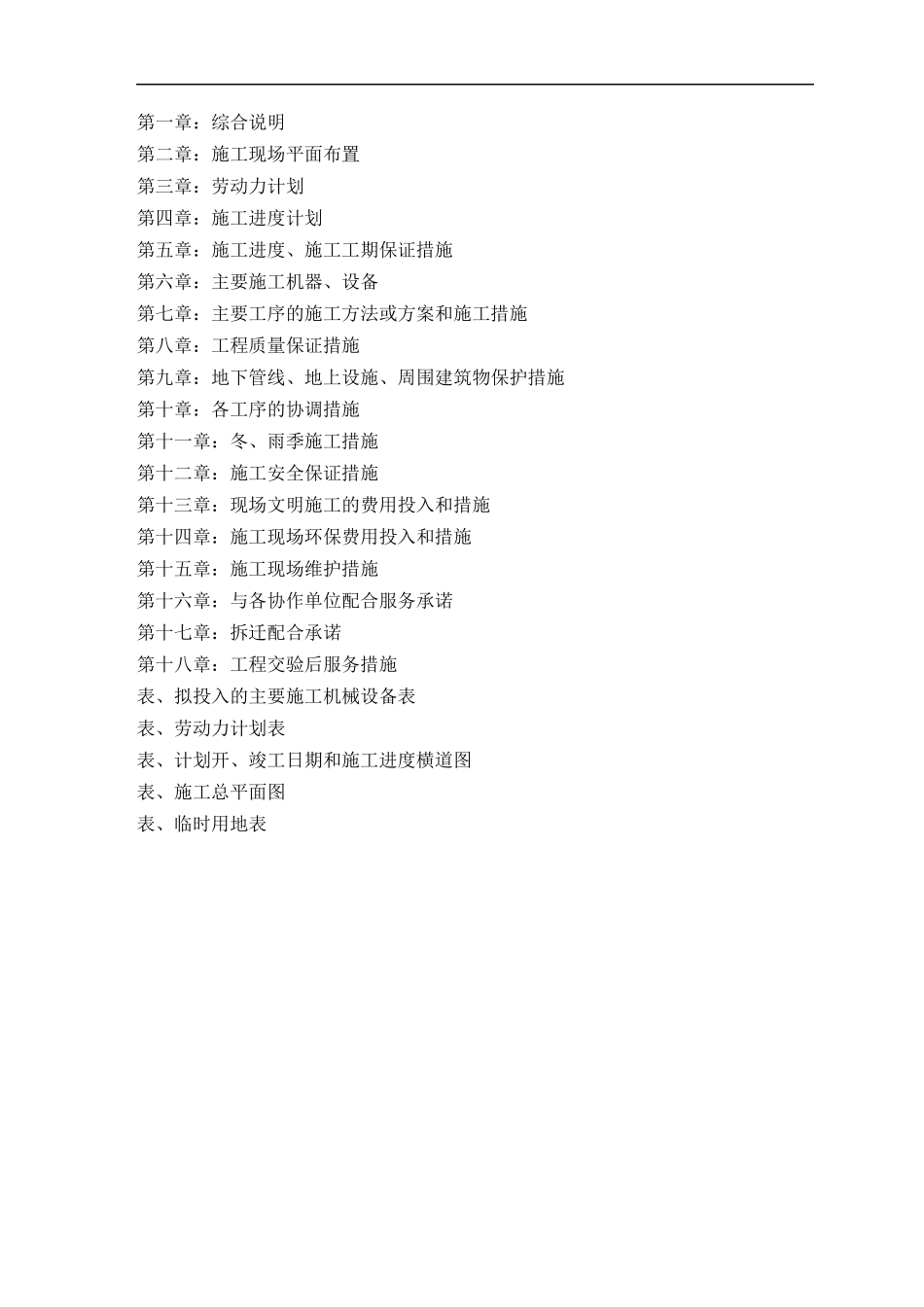 第一章：综合说明
第二章：施工现场平面布置
第三章：劳动力计划
第四章：施工进度计划
第五章：施工进度、施工工期保证措施
第六章：主要施工机器、设备
第七章：主要工序的施工方法或方案和施工措施
第八章：工程质量保证措施
第九章：地下管线、地上设施、周围建筑物保护措施
第十章：各工序的协调措施
第十一章：冬、雨季施工措施
第十二章：施工安全保证措施
第十三章：现场文明施工的费用投入和措施
第十四章：施工现场环保费用投入和措施
第十五章：施工现场维护措施
第十六章：与各协作单位配合服务承诺
第十七章：拆迁配合承诺
第十八章：工程交验后服务措施
表、拟投入的主要施工机械设备表
表、劳动力计划表
表、计划开、竣工日期和施工进度横道图
表、施工总平面图
表、临时用地表